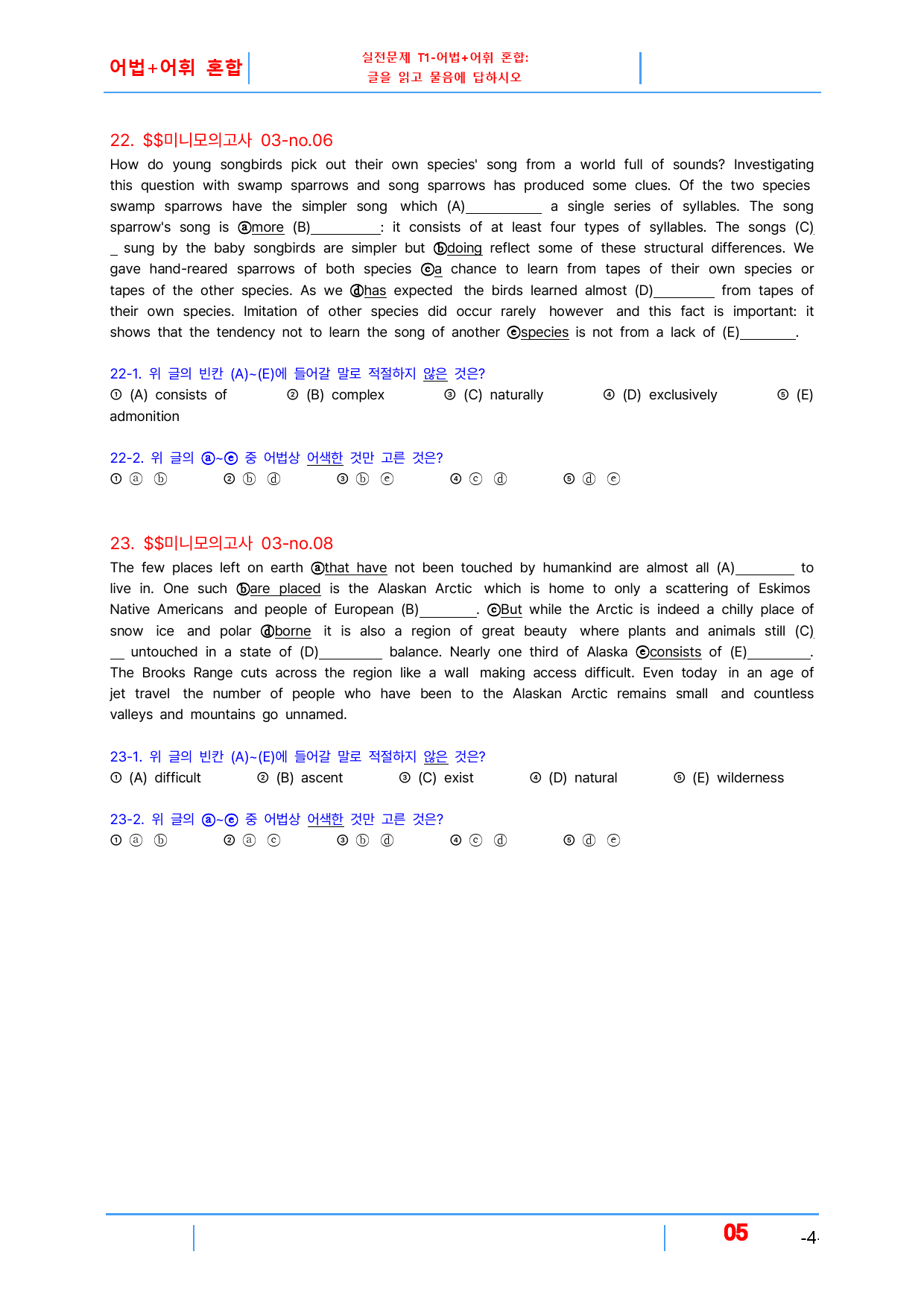 어법+어휘 혼합

실전문제 T1-어법+어휘 혼합:
글을 읽고 물음에 답하시오

22. $$미니모의고사 03-no.06

How do young songbirds pick out their own species' song from a world full of sounds? Investigating this question with swamp sparrows and song sparrows has produced some clues. Of the two species swamp sparrows have the simpler song which (A)____ a single series of syllables. The song sparrow's song is ⓐmore (B)____: it consists of at least four types of syllables. The songs (C)____ sung by the baby songbirds are simpler but ⓑdoing reflect some of these structural differences. We gave hand-reared sparrows of both species ⓒa chance to learn from tapes of their own species or tapes of the other species. As we ⓓhas expected the birds learned almost (D)____ from tapes of their own species. Imitation of other species did occur rarely however and this fact is important: it shows that the tendency not to learn the song of another ⓔspecies is not from a lack of (E)____.

22-1. 위 글의 빈칸 (A)~(E)에 들어갈 말로 적절하지 않은 것은?
① (A) consists of ② (B) complex ③ (C) naturally ④ (D) exclusively ⑤ (E) admonition

22-2. 위 글의 ⓐ~ⓔ 중 어법상 어색한 것만 고른 것은?
① ⓐ ⓑ ② ⓑ ⓓ ③ ⓑ ⓔ ④ ⓒ ⓓ ⑤ ⓓ ⓔ

23. $$미니모의고사 03-no.08

The few places left on earth ⓐthat have not been touched by humankind are almost all (A)____ to live in. One such ⓑare placed is the Alaskan Arctic which is home to only a scattering of Eskimos Native Americans and people of European (B)____. ⓒBut while the Arctic is indeed a chilly place of snow ice and polar ⓓborne it is also a region of great beauty where plants and animals still (C)____ untouched in a state of (D)____ balance. Nearly one third of Alaska ⓔconsists of (E)____. The Brooks Range cuts across the region like a wall making access difficult. Even today in an age of jet travel the number of people who have been to the Alaskan Arctic remains small and countless valleys and mountains go unnamed.

23-1. 위 글의 빈칸 (A)~(E)에 들어갈 말로 적절하지 않은 것은?
① (A) difficult ② (B) ascent ③ (C) exist ④ (D) natural ⑤ (E) wilderness

23-2. 위 글의 ⓐ~ⓔ 중 어법상 어색한 것만 고른 것은?
① ⓐ ⓑ ② ⓐ ⓒ ③ ⓑ ⓓ ④ ⓒ ⓓ ⑤ ⓓ ⓔ

05 -4-